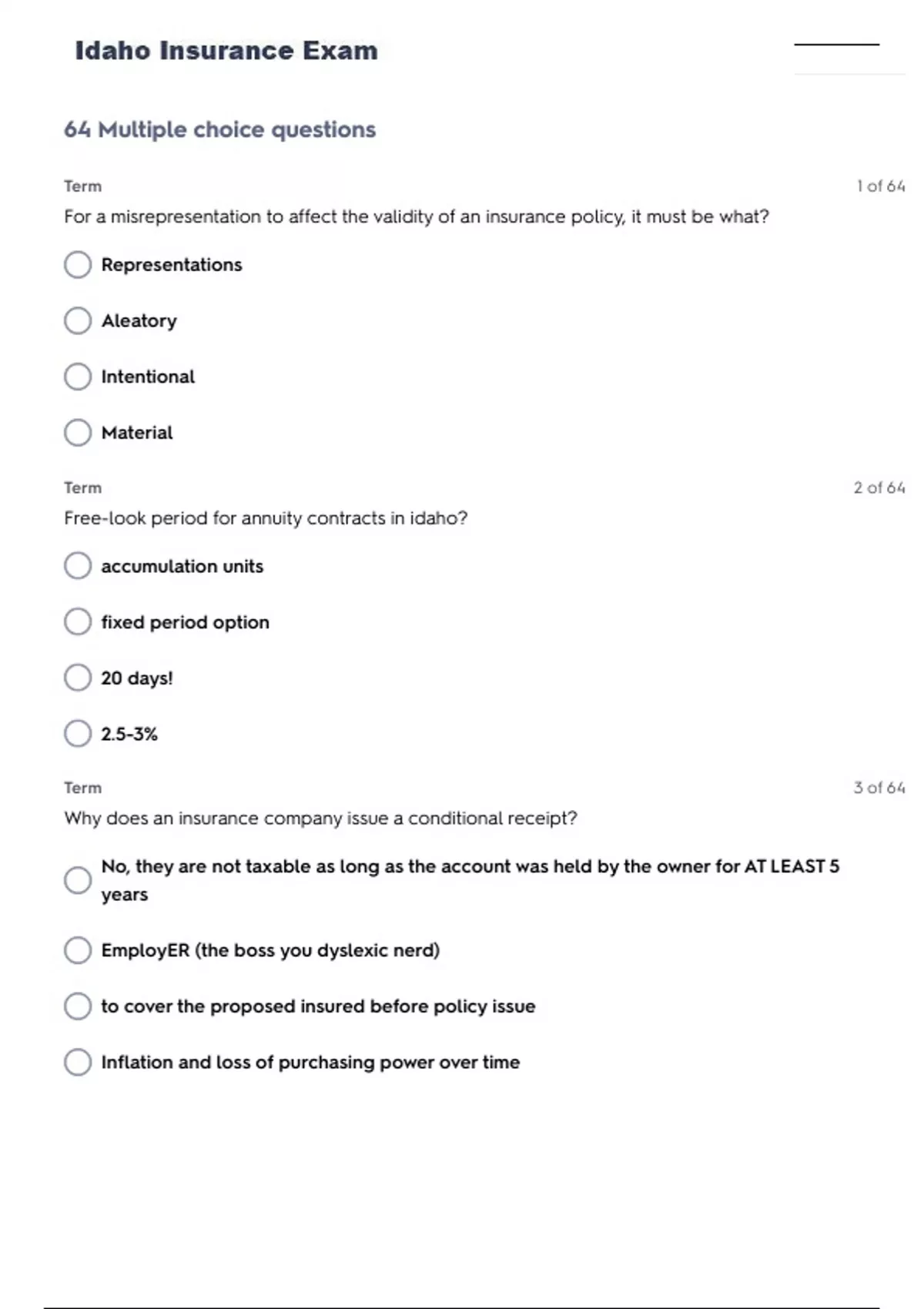 Idaho Insurance Exam

64 Multiple choice questions

Term

1 of 64

For a misrepresentation to affect the validity of an insurance policy, it must be what?

Representations

Aleatory

Intentional

Material

Term

2 of 64

Free-look period for annuity contracts in idaho?

accumulation units

fixed period option

20 days!

2.5-3%

Term

3 of 64

Why does an insurance company issue a conditional receipt?

No, they are not taxable as long as the account was held by the owner for AT LEAST 5 years

EmployER (the boss you dyslexic nerd)

to cover the proposed insured before policy issue

Inflation and loss of purchasing power over time